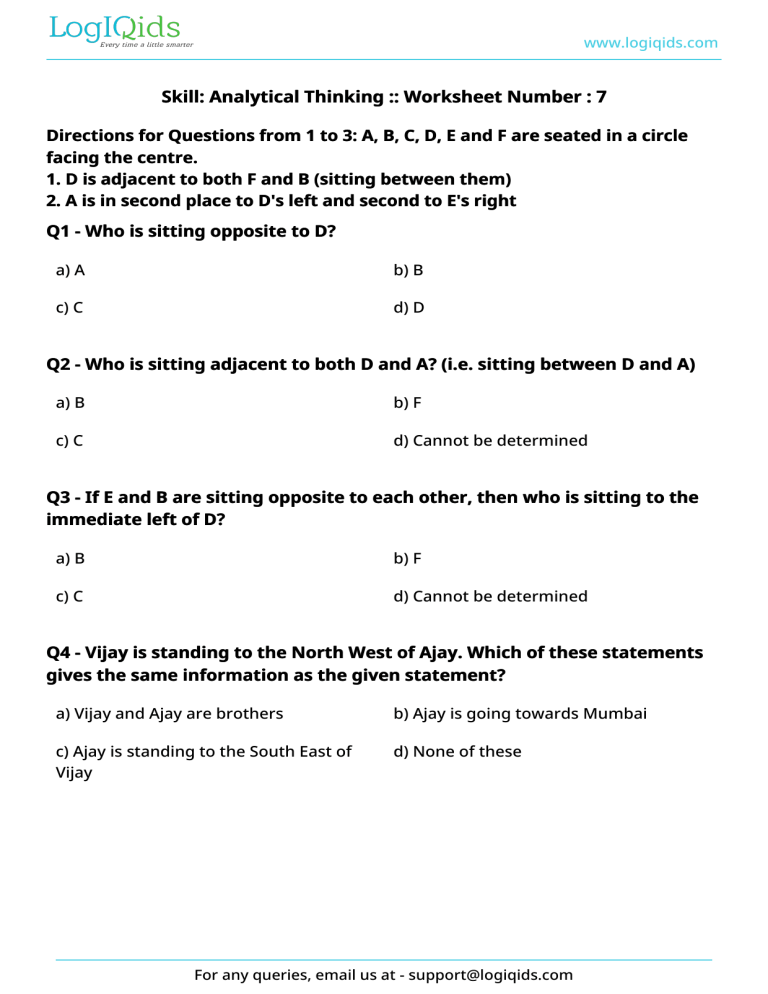 LogIQids
Every time a little smarter

www.logiqids.com

Skill: Analytical Thinking :: Worksheet Number : 7

Directions for Questions from 1 to 3: A, B, C, D, E and F are seated in a circle facing the centre.
1. D is adjacent to both F and B (sitting between them)
2. A is in second place to D's left and second to E's right

Q1 - Who is sitting opposite to D?

a) A
b) B
c) C
d) D

Q2 - Who is sitting adjacent to both D and A? (i.e. sitting between D and A)

a) B
b) F
c) C
d) Cannot be determined

Q3 - If E and B are sitting opposite to each other, then who is sitting to the immediate left of D?

a) B
b) F
c) C
d) Cannot be determined

Q4 - Vijay is standing to the North West of Ajay. Which of these statements gives the same information as the given statement?

a) Vijay and Ajay are brothers
b) Ajay is going towards Mumbai
c) Ajay is standing to the South East of Vijay
d) None of these

For any queries, email us at - support@logiqids.com